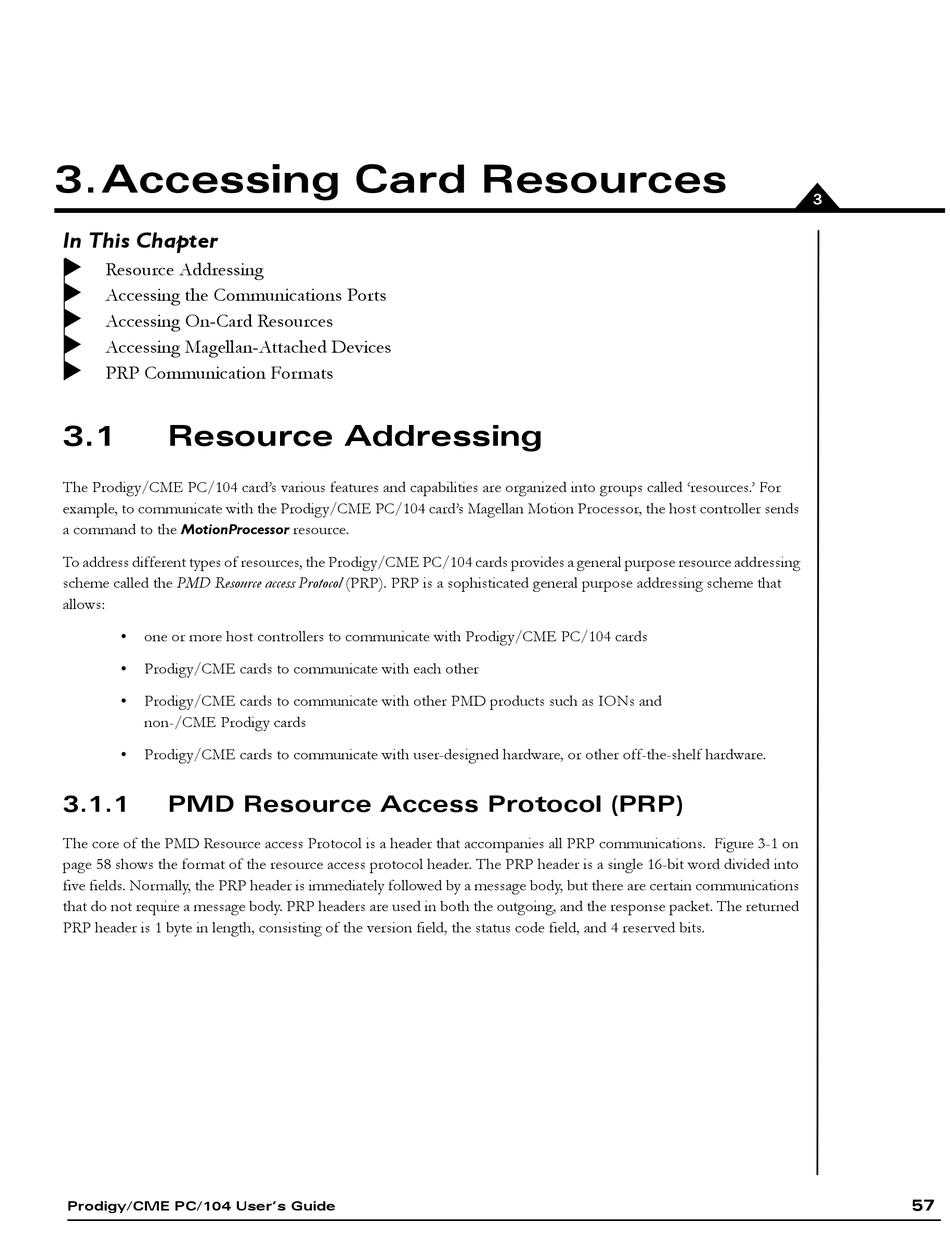 3. Accessing Card Resources

3

In This Chapter

Resource Addressing
Accessing the Communications Ports
Accessing On-Card Resources
Accessing Magellan-Attached Devices
PRP Communication Formats

3.1 Resource Addressing

The Prodigy/CME PC/104 card's various features and capabilities are organized into groups called 'resources.' For example, to communicate with the Prodigy/CME PC/104 card's Magellan Motion Processor, the host controller sends a command to the MotionProcessor resource.

To address different types of resources, the Prodigy/CME PC/104 cards provides a general purpose resource addressing scheme called the PMD Resource access Protocol (PRP). PRP is a sophisticated general purpose addressing scheme that allows:

• one or more host controllers to communicate with Prodigy/CME PC/104 cards

• Prodigy/CME cards to communicate with each other

• Prodigy/CME cards to communicate with other PMD products such as IONs and non-/CME Prodigy cards

• Prodigy/CME cards to communicate with user-designed hardware, or other off-the-shelf hardware.

3.1.1 PMD Resource Access Protocol (PRP)

The core of the PMD Resource access Protocol is a header that accompanies all PRP communications. Figure 3-1 on page 58 shows the format of the resource access protocol header. The PRP header is a single 16-bit word divided into five fields. Normally, the PRP header is immediately followed by a message body, but there are certain communications that do not require a message body. PRP headers are used in both the outgoing, and the response packet. The returned PRP header is 1 byte in length, consisting of the version field, the status code field, and 4 reserved bits.

Prodigy/CME PC/104 User's Guide 57